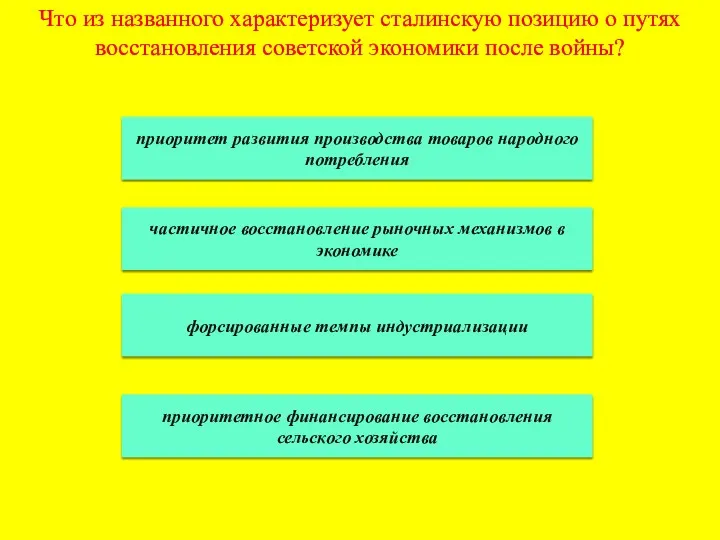 Что из названного характеризует сталинскую позицию о путях восстановления советской экономики после войны?

приоритет развития производства товаров народного потребления

частичное восстановление рыночных механизмов в экономике

форсированные темпы индустриализации

приоритетное финансирование восстановления сельского хозяйства